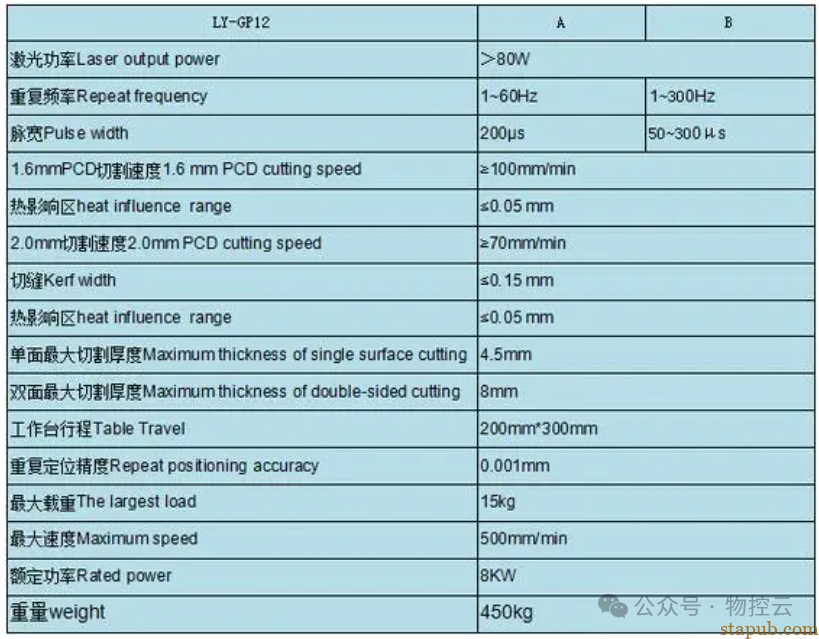 | LY-GP12 | A | B |
|---|---|---|
| 激光功率Laser output power | ＞80W | |
| 重复频率Repeat frequency | 1~60Hz | 1~300Hz |
| 脉宽Pulse width | 200μs | 50~300μs |
| 1.6mmPCD切割速度1.6 mm PCD cutting speed | ≥100mm/min | |
| 热影响区heat influence range | ≤0.05 mm | |
| 2.0mm切割速度2.0mm PCD cutting speed | ≥70mm/min | |
| 切缝Kerf width | ≤0.15 mm | |
| 热影响区heat influence range | ≤0.05 mm | |
| 单面最大切割厚度Maximum thickness of single surface cutting | 4.5mm | |
| 双面最大切割厚度Maximum thickness of double-sided cutting | 8mm | |
| 工作台行程Table Travel | 200mm*300mm | |
| 重复定位精度Repeat positioning accuracy | 0.001mm | |
| 最大载重The largest load | 15kg | |
| 最大速度Maximum speed | 500mm/min | |
| 额定功率Rated power | 8KW | |
| 重量weight | 450kg | |

公众号 · 物控云
stapub.com